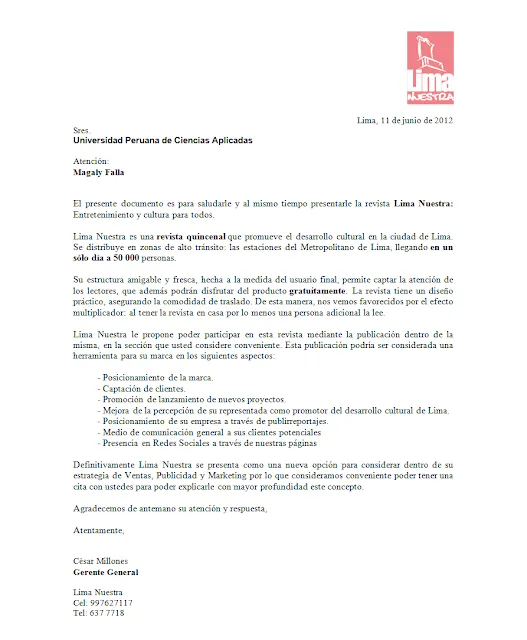 Lima NUESTRA

Lima, 11 de junio de 2012

Sres.
Universidad Peruana de Ciencias Aplicadas

Atención:
Magaly Falla

El presente documento es para saludarle y al mismo tiempo presentarle la revista Lima Nuestra: Entretenimiento y cultura para todos.

Lima Nuestra es una revista quincenal que promueve el desarrollo cultural en la ciudad de Lima. Se distribuye en zonas de alto tránsito: las estaciones del Metropolitano de Lima, llegando en un sólo día a 50 000 personas.

Su estructura amigable y fresca, hecha a la medida del usuario final, permite captar la atención de los lectores, que además podrán disfrutar del producto gratuitamente. La revista tiene un diseño práctico, asegurando la comodidad de traslado. De esta manera, nos vemos favorecidos por el efecto multiplicador: al tener la revista en casa por lo menos una persona adicional la lee.

Lima Nuestra le propone poder participar en esta revista mediante la publicación dentro de la misma, en la sección que usted considere conveniente. Esta publicación podría ser considerada una herramienta para su marca en los siguientes aspectos:

- Posicionamiento de la marca.
- Captación de clientes.
- Promoción de lanzamiento de nuevos proyectos.
- Mejora de la percepción de su representada como promotor del desarrollo cultural de Lima.
- Posicionamiento de su empresa a través de publirreportajes.
- Medio de comunicación general a sus clientes potenciales
- Presencia en Redes Sociales a través de nuestras páginas

Definitivamente Lima Nuestra se presenta como una nueva opción para considerar dentro de su estrategia de Ventas, Publicidad y Marketing por lo que consideramos conveniente poder tener una cita con ustedes para poder explicarle con mayor profundidad este concepto.

Agradecemos de antemano su atención y respuesta,

Atentamente,

César Millones
Gerente General

Lima Nuestra
Cel: 997627117
Tel: 637 7718